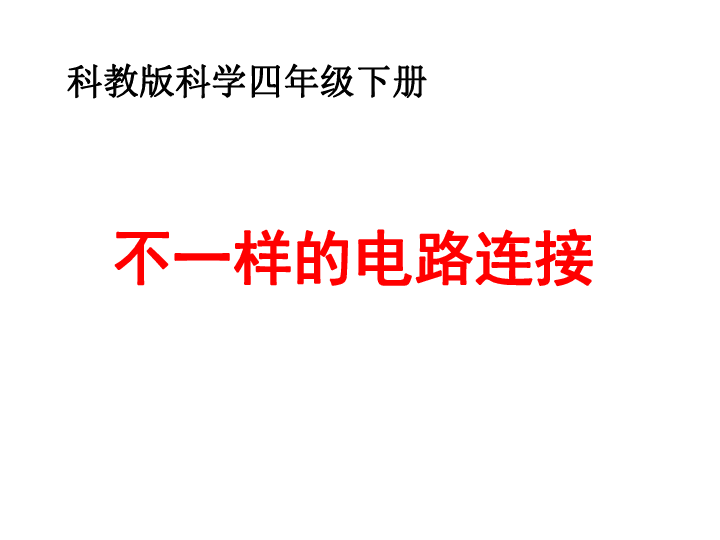 科教版科学四年级下册

不一样的电路连接